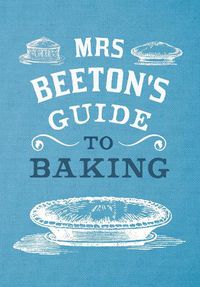 MRS
BEETON'S
GUIDE
TO
BAKING